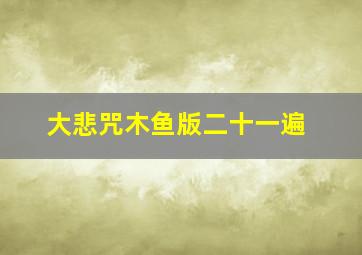 大悲咒木鱼版二十一遍